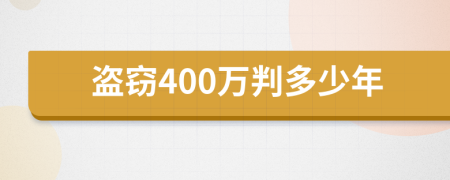 盗窃400万判多少年